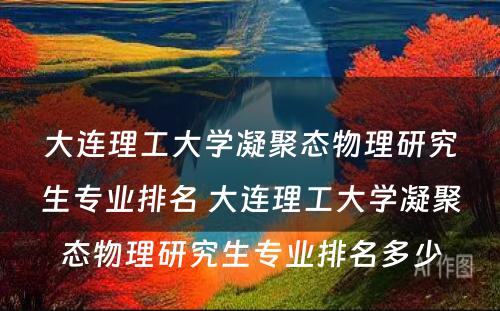 大连理工大学凝聚态物理研究生专业排名 大连理工大学凝聚态物理研究生专业排名多少

AI作图